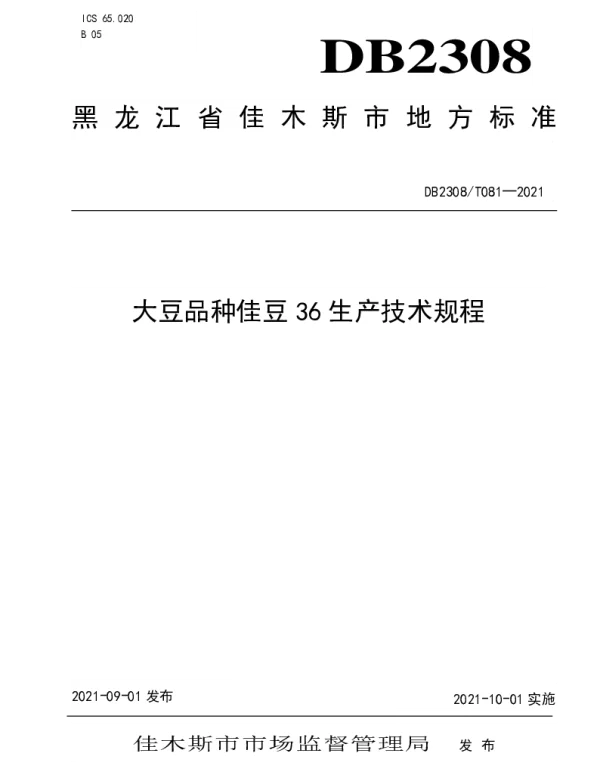 ICS 65.020
B 05

DB2308

黑龙江省佳木斯市地方标准

DB2308/T081—2021

大豆品种佳豆36生产技术规程

2021-09-01发布

2021-10-01实施

佳木斯市市场监督管理局 发布